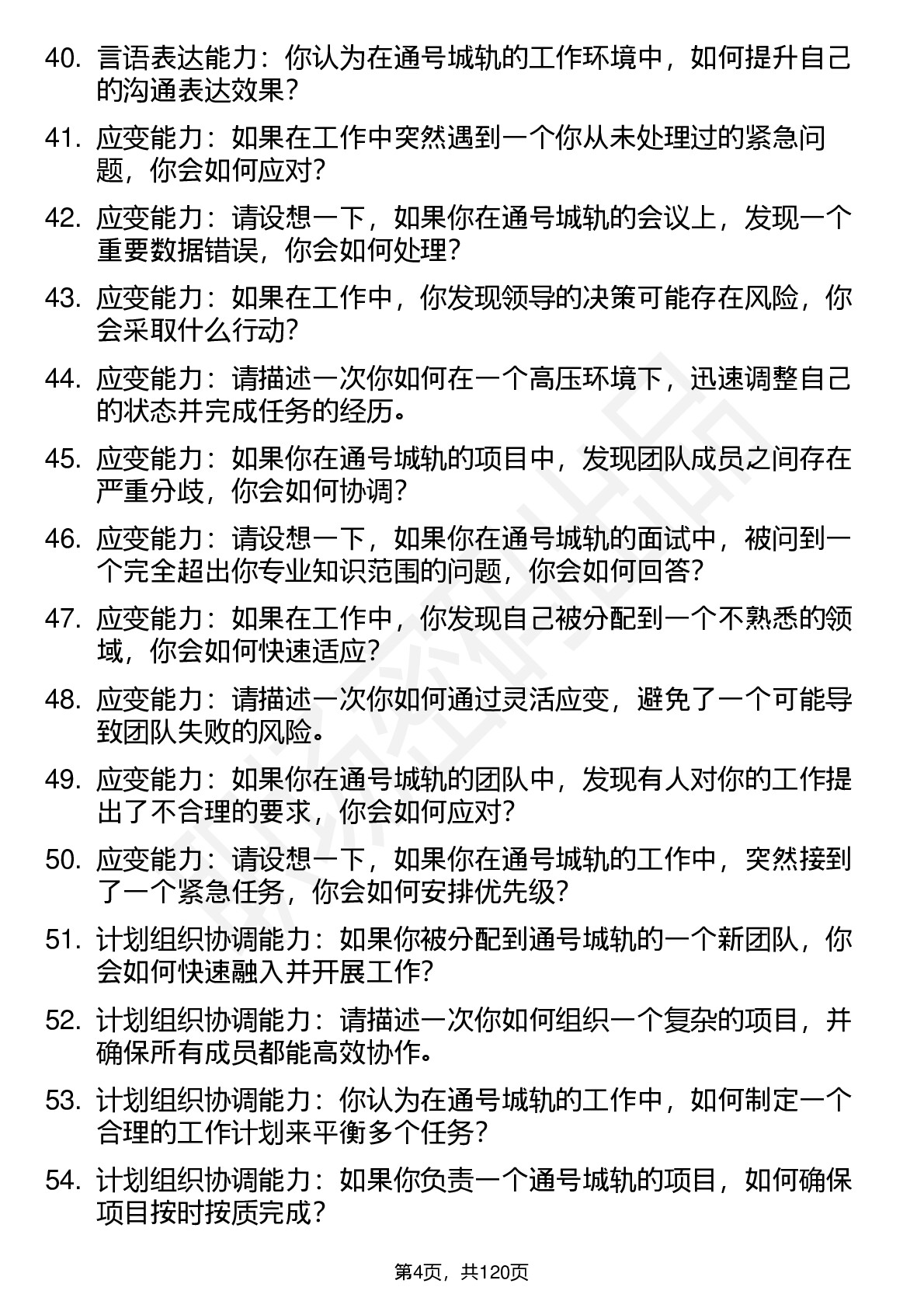 40. 言语表达能力：你认为在通号城轨的工作环境中，如何提升自己的沟通表达效果？

41. 应变能力：如果在工作中突然遇到一个你从未处理过的紧急问题，你会如何应对？

42. 应变能力：请设想一下，如果你在通号城轨的会议上，发现一个重要数据错误，你会如何处理？

43. 应变能力：如果在工作中，你发现领导的决策可能存在风险，你会采取什么行动？

44. 应变能力：请描述一次你如何在一个高压环境下，迅速调整自己的状态并完成任务的经历。

45. 应变能力：如果你在通号城轨的项目中，发现团队成员之间存在严重分歧，你会如何协调？

46. 应变能力：请设想一下，如果你在通号城轨的面试中，被问到一个完全超出你专业知识范围的问题，你会如何回答？

47. 应变能力：如果在工作中，你发现自己被分配到一个不熟悉的领域，你会如何快速适应？

48. 应变能力：请描述一次你如何通过灵活应变，避免了一个可能导致团队失败的风险。

49. 应变能力：如果你在通号城轨的团队中，发现有人对你的工作提出了不合理的要求，你会如何应对？

50. 应变能力：请设想一下，如果你在通号城轨的工作中，突然接到了一个紧急任务，你会如何安排优先级？

51. 计划组织协调能力：如果你被分配到通号城轨的一个新团队，你会如何快速融入并开展工作？

52. 计划组织协调能力：请描述一次你如何组织一个复杂的项目，并确保所有成员都能高效协作。

53. 计划组织协调能力：你认为在通号城轨的工作中，如何制定一个合理的工作计划来平衡多个任务？

54. 计划组织协调能力：如果你负责一个通号城轨的项目，如何确保项目按时按质完成？

第4页，共120页